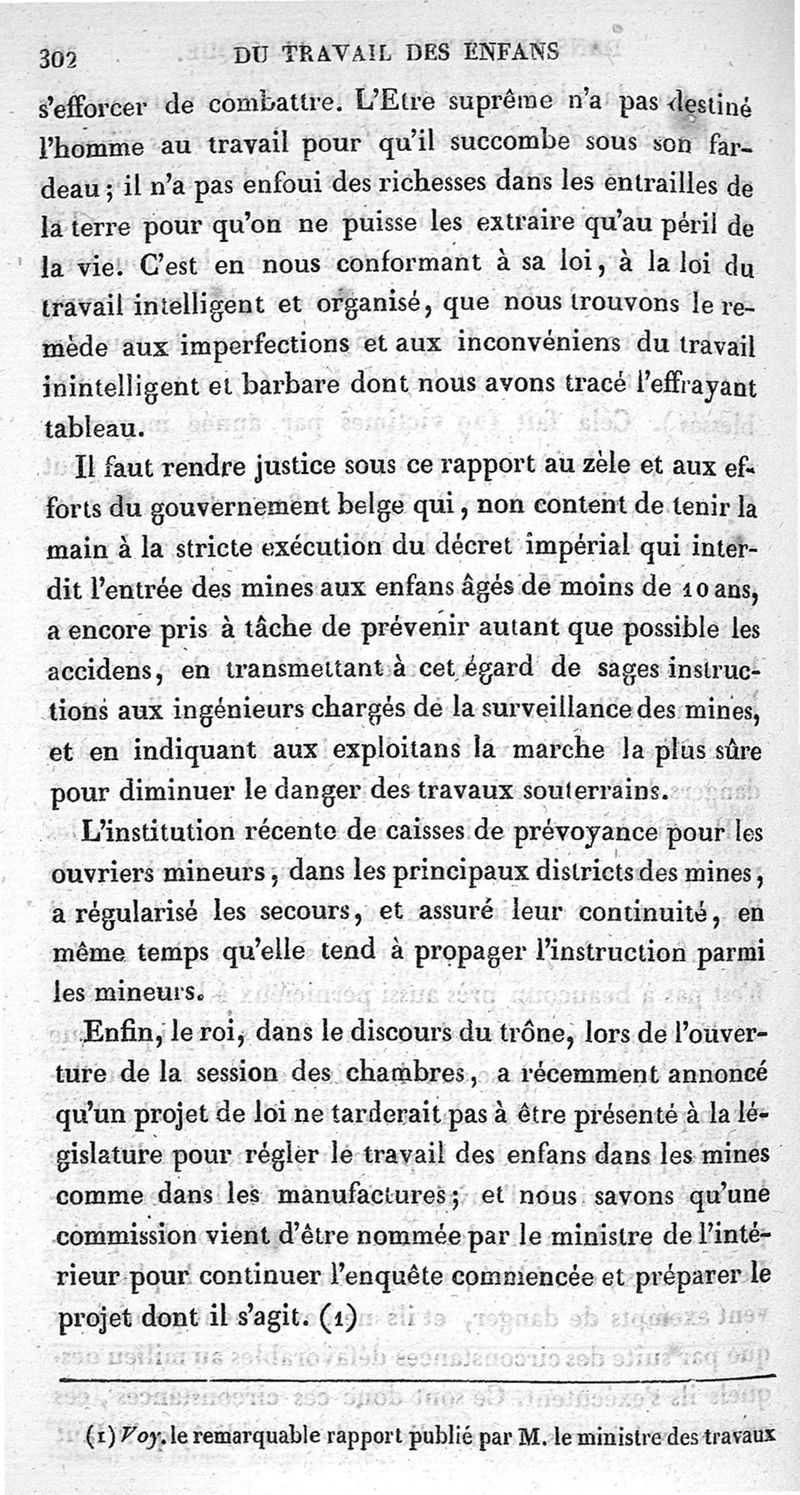 302 DU TRAVAIL DES ENFANS

s'efforcer de combattre. L'Etre suprême n'a pas destiné l'homme au travail pour qu'il succombe sous son fardeau; il n'a pas enfoui des richesses dans les entrailles de la terre pour qu'on ne puisse les extraire qu'au péril de la vie. C'est en nous conformant à sa loi, à la loi du travail intelligent et organisé, que nous trouvons le remède aux imperfections et aux inconvéniens du travail inintelligent et barbare dont nous avons tracé l'effrayant tableau.

Il faut rendre justice sous ce rapport au zèle et aux efforts du gouvernement belge qui, non content de tenir la main à la stricte exécution du décret impérial qui interdit l'entrée des mines aux enfans âgés de moins de 10 ans, a encore pris à tâche de prévenir autant que possible les accidens, en transmettant à cet égard de sages instructions aux ingénieurs chargés de la surveillance des mines, et en indiquant aux exploitans la marche la plus sûre pour diminuer le danger des travaux souterrains.

L'institution récente de caisses de prévoyance pour les ouvriers mineurs, dans les principaux districts des mines, a régularisé les secours, et assuré leur continuité, en même temps qu'elle tend à propager l'instruction parmi les mineurs.

Enfin, le roi, dans le discours du trône, lors de l'ouverture de la session des chambres, a récemment annoncé qu'un projet de loi ne tarderait pas à être présenté à la législature pour régler le travail des enfans dans les mines comme dans les manufactures; et nous savons qu'une commission vient d'être nommée par le ministre de l'intérieur pour continuer l'enquête commencée et préparer le projet dont il s'agit. (1)

(1) Voy. le remarquable rapport publié par M. le ministre des travaux